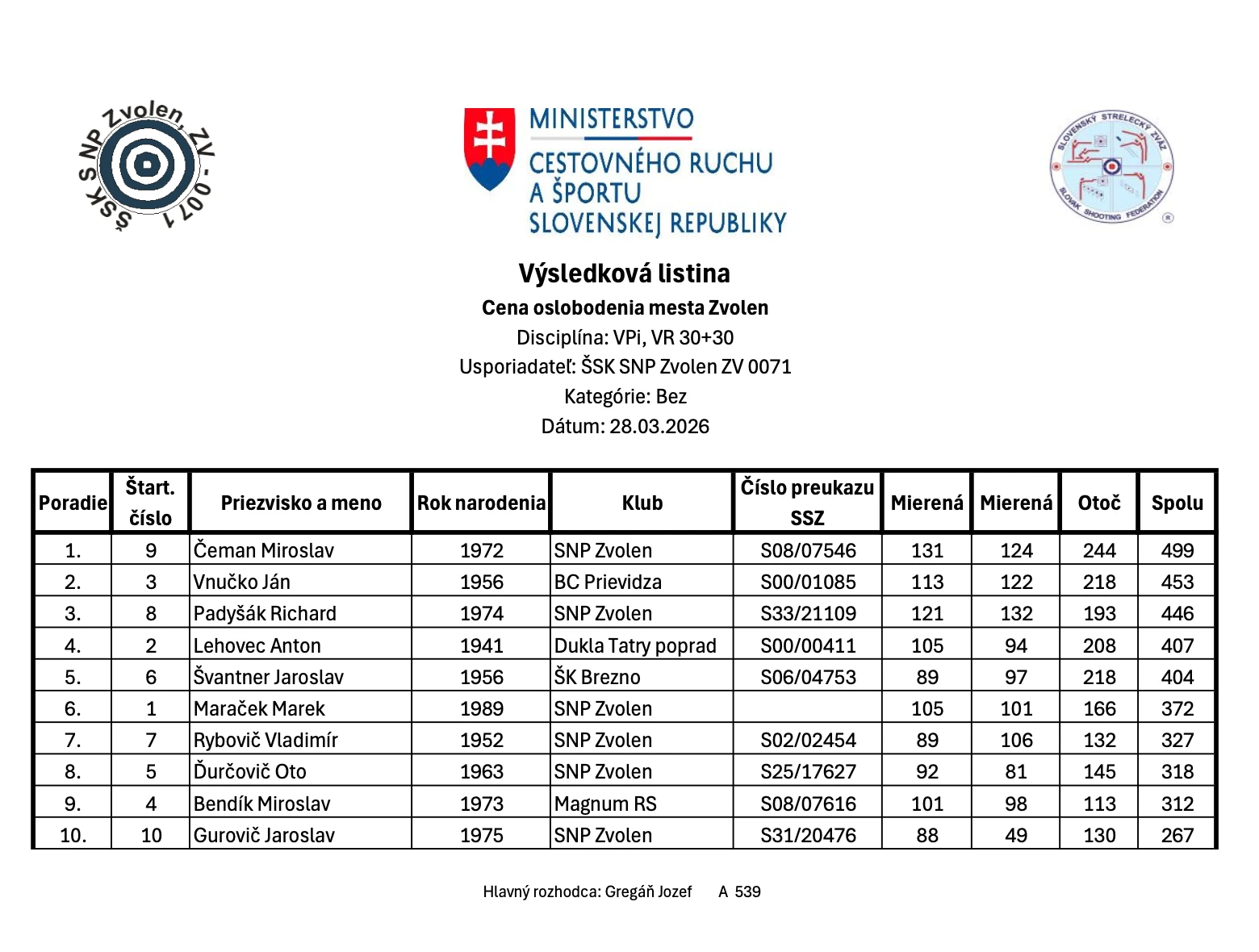 ŠSK SNP Zvolen, ZV - 0071

MINISTERSTVO CESTOVNÉHO RUCHU A ŠPORTU SLOVENSKEJ REPUBLIKY

SLOVENSKÝ STRELECKÝ ZVÄZ SLOVAK SHOOTING FEDERATION ®

Výsledková listina

Cena oslobodenia mesta Zvolen

Disciplína: VPi, VR 30+30

Usporiadateľ: ŠSK SNP Zvolen ZV 0071

Kategórie: Bez

Dátum: 28.03.2026

| Poradie | Štart. číslo | Priezvisko a meno | Rok narodenia | Klub | Číslo preukazu SSZ | Mierená | Mierená | Otoč | Spolu |
|---|---|---|---|---|---|---|---|---|---|
| 1. | 9 | Čeman Miroslav | 1972 | SNP Zvolen | S08/07546 | 131 | 124 | 244 | 499 |
| 2. | 3 | Vnučko Ján | 1956 | BC Prievidza | S00/01085 | 113 | 122 | 218 | 453 |
| 3. | 8 | Padyšák Richard | 1974 | SNP Zvolen | S33/21109 | 121 | 132 | 193 | 446 |
| 4. | 2 | Lehovec Anton | 1941 | Dukla Tatry poprad | S00/00411 | 105 | 94 | 208 | 407 |
| 5. | 6 | Švantner Jaroslav | 1956 | ŠK Brezno | S06/04753 | 89 | 97 | 218 | 404 |
| 6. | 1 | Maraček Marek | 1989 | SNP Zvolen | | 105 | 101 | 166 | 372 |
| 7. | 7 | Rybovič Vladimír | 1952 | SNP Zvolen | S02/02454 | 89 | 106 | 132 | 327 |
| 8. | 5 | Ďurčovič Oto | 1963 | SNP Zvolen | S25/17627 | 92 | 81 | 145 | 318 |
| 9. | 4 | Bendík Miroslav | 1973 | Magnum RS | S08/07616 | 101 | 98 | 113 | 312 |
| 10. | 10 | Gurovič Jaroslav | 1975 | SNP Zvolen | S31/20476 | 88 | 49 | 130 | 267 |

Hlavný rozhodca: Gregáň Jozef A 539